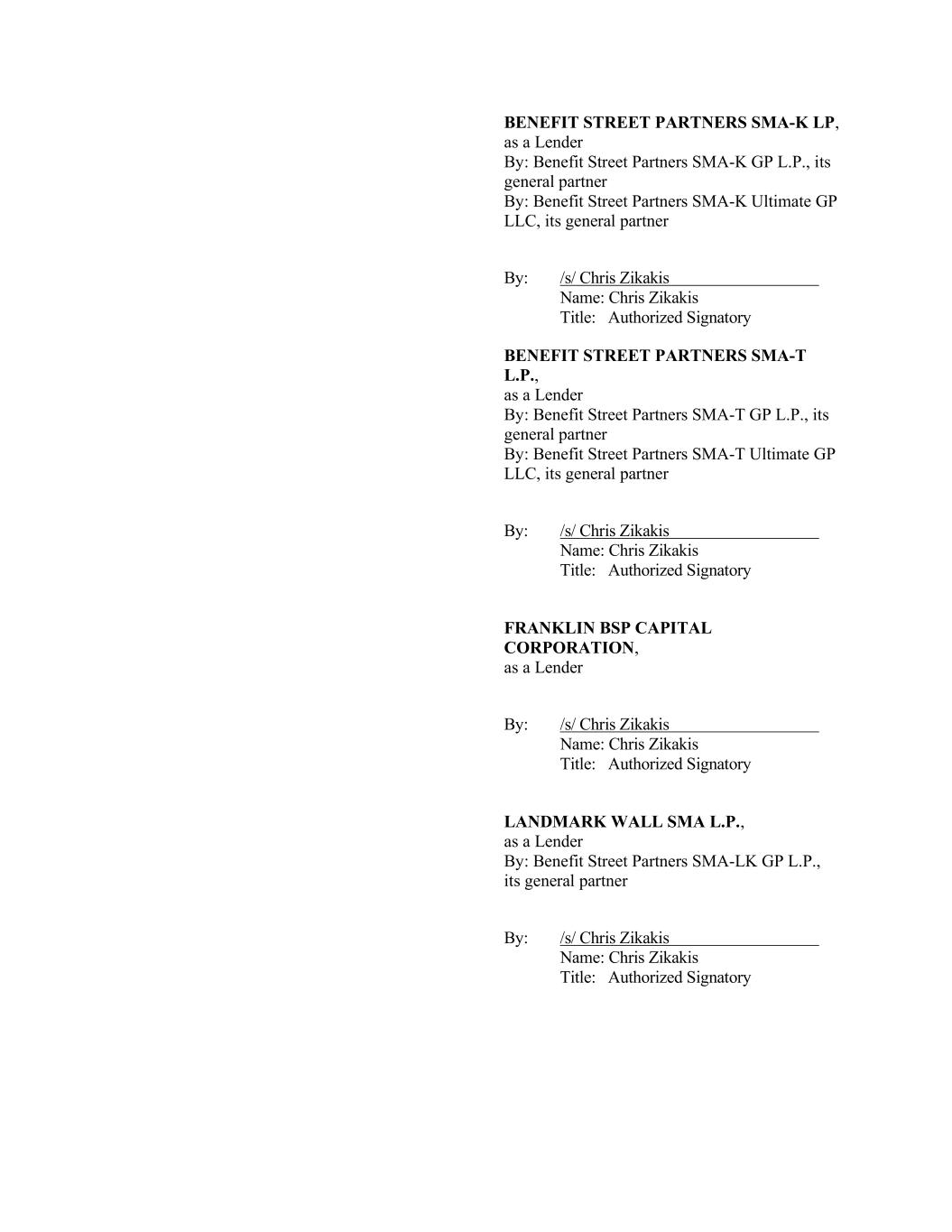 BENEFIT STREET PARTNERS SMA-K LP, as a Lender
By: Benefit Street Partners SMA-K GP L.P., its general partner
By: Benefit Street Partners SMA-K Ultimate GP LLC, its general partner

By: /s/ Chris Zikakis
Name: Chris Zikakis
Title: Authorized Signatory

BENEFIT STREET PARTNERS SMA-T L.P., as a Lender
By: Benefit Street Partners SMA-T GP L.P., its general partner
By: Benefit Street Partners SMA-T Ultimate GP LLC, its general partner

By: /s/ Chris Zikakis
Name: Chris Zikakis
Title: Authorized Signatory

FRANKLIN BSP CAPITAL CORPORATION, as a Lender

By: /s/ Chris Zikakis
Name: Chris Zikakis
Title: Authorized Signatory

LANDMARK WALL SMA L.P., as a Lender
By: Benefit Street Partners SMA-LK GP L.P., its general partner

By: /s/ Chris Zikakis
Name: Chris Zikakis
Title: Authorized Signatory